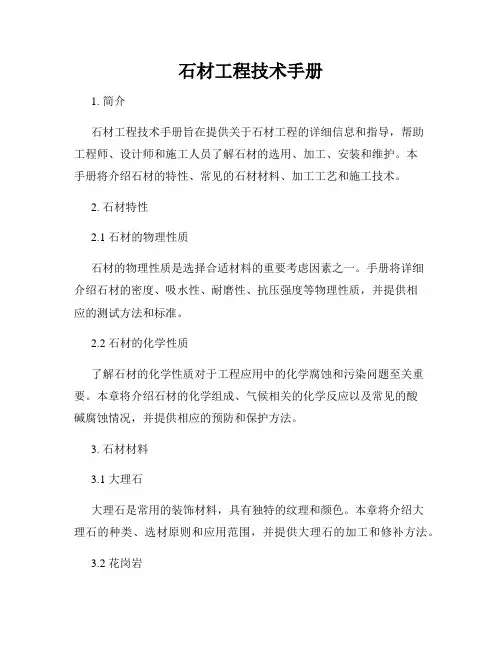 石材工程技术手册

1. 简介

石材工程技术手册旨在提供关于石材工程的详细信息和指导，帮助工程师、设计师和施工人员了解石材的选用、加工、安装和维护。本手册将介绍石材的特性、常见的石材材料、加工工艺和施工技术。

2. 石材特性

2.1 石材的物理性质

石材的物理性质是选择合适材料的重要考虑因素之一。手册将详细介绍石材的密度、吸水性、耐磨性、抗压强度等物理性质，并提供相应的测试方法和标准。

2.2 石材的化学性质

了解石材的化学性质对于工程应用中的化学腐蚀和污染问题至关重要。本章将介绍石材的化学组成、气候相关的化学反应以及常见的酸碱腐蚀情况，并提供相应的预防和保护方法。

3. 石材材料

3.1 大理石

大理石是常用的装饰材料，具有独特的纹理和颜色。本章将介绍大理石的种类、选材原则和应用范围，并提供大理石的加工和修补方法。

3.2 花岗岩